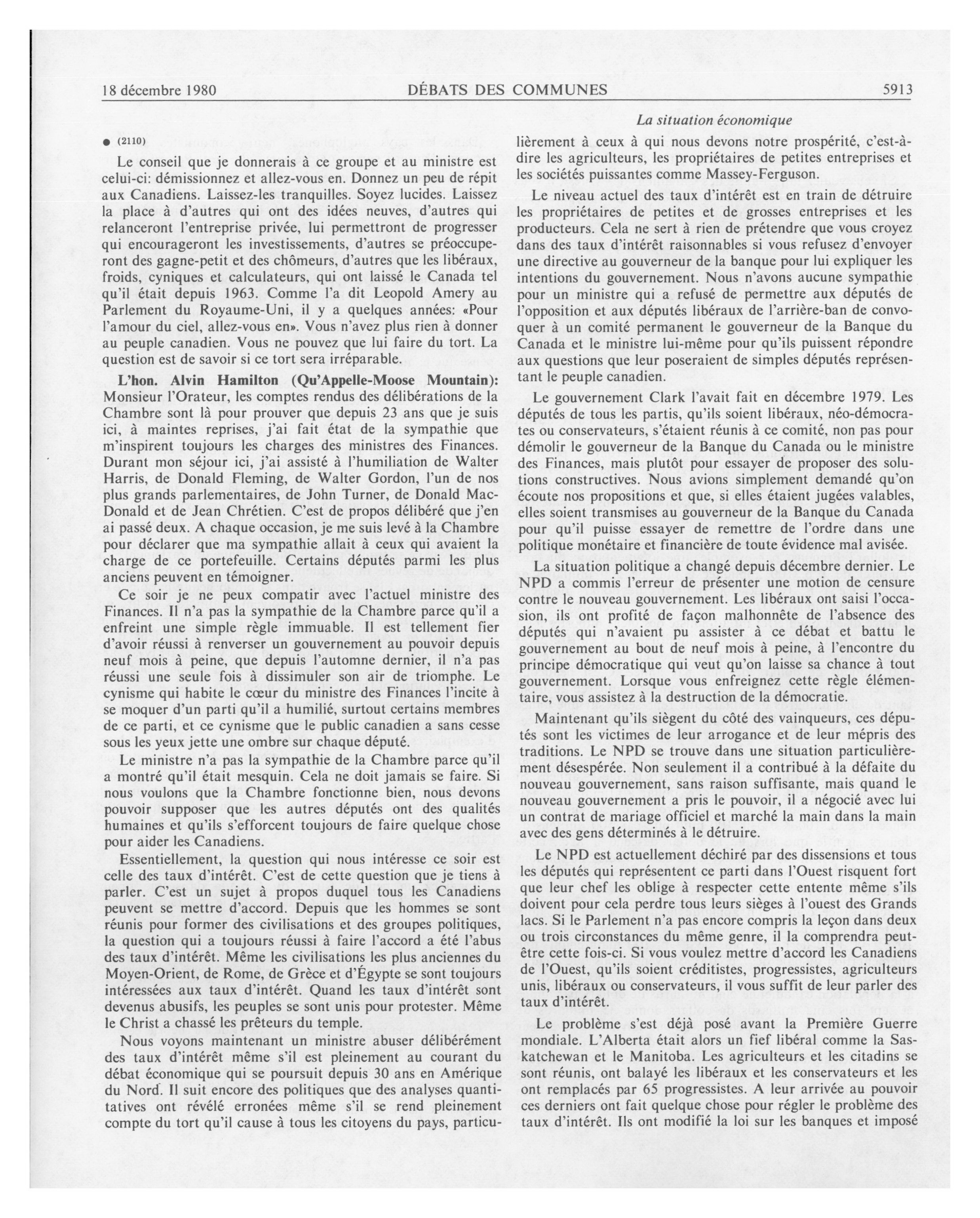 18 décembre 1980 DÉBATS DES COMMUNES 5913

La situation économique

● (2110)

Le conseil que je donnerais à ce groupe et au ministre est celui-ci: démissionnez et allez-vous en. Donnez un peu de répit aux Canadiens. Laissez-les tranquilles. Soyez lucides. Laissez la place à d'autres qui ont des idées neuves, d'autres qui relanceront l'entreprise privée, lui permettront de progresser qui encourageront les investissements, d'autres se préoccuperont des gagne-petit et des chômeurs, d'autres que les libéraux, froids, cyniques et calculateurs, qui ont laissé le Canada tel qu'il était depuis 1963. Comme l'a dit Leopold Amery au Parlement du Royaume-Uni, il y a quelques années: «Pour l'amour du ciel, allez-vous en». Vous n'avez plus rien à donner au peuple canadien. Vous ne pouvez que lui faire du tort. La question est de savoir si ce tort sera irréparable.

L'hon. Alvin Hamilton (Qu'Appelle-Moose Mountain): Monsieur l'Orateur, les comptes rendus des délibérations de la Chambre sont là pour prouver que depuis 23 ans que je suis ici, à maintes reprises, j'ai fait état de la sympathie que m'inspirent toujours les charges des ministres des Finances. Durant mon séjour ici, j'ai assisté à l'humiliation de Walter Harris, de Donald Fleming, de Walter Gordon, l'un de nos plus grands parlementaires, de John Turner, de Donald MacDonald et de Jean Chrétien. C'est de propos délibéré que j'en ai passé deux. A chaque occasion, je me suis levé à la Chambre pour déclarer que ma sympathie allait à ceux qui avaient la charge de ce portefeuille. Certains députés parmi les plus anciens peuvent en témoigner.

Ce soir je ne peux compatir avec l'actuel ministre des Finances. Il n'a pas la sympathie de la Chambre parce qu'il a enfreint une simple règle immuable. Il est tellement fier d'avoir réussi à renverser un gouvernement au pouvoir depuis neuf mois à peine, que depuis l'automne dernier, il n'a pas réussi une seule fois à dissimuler son air de triomphe. Le cynisme qui habite le cœur du ministre des Finances l'incite à se moquer d'un parti qu'il a humilié, surtout certains membres de ce parti, et ce cynisme que le public canadien a sans cesse sous les yeux jette une ombre sur chaque député.

Le ministre n'a pas la sympathie de la Chambre parce qu'il a montré qu'il était mesquin. Cela ne doit jamais se faire. Si nous voulons que la Chambre fonctionne bien, nous devons pouvoir supposer que les autres députés ont des qualités humaines et qu'ils s'efforcent toujours de faire quelque chose pour aider les Canadiens.

Essentiellement, la question qui nous intéresse ce soir est celle des taux d'intérêt. C'est de cette question que je tiens à parler. C'est un sujet à propos duquel tous les Canadiens peuvent se mettre d'accord. Depuis que les hommes se sont réunis pour former des civilisations et des groupes politiques, la question qui a toujours réussi à faire l'accord a été l'abus des taux d'intérêt. Même les civilisations les plus anciennes du Moyen-Orient, de Rome, de Grèce et d'Égypte se sont toujours intéressées aux taux d'intérêt. Quand les taux d'intérêt sont devenus abusifs, les peuples se sont unis pour protester. Même le Christ a chassé les prêteurs du temple.

Nous voyons maintenant un ministre abuser délibérément des taux d'intérêt même s'il est pleinement au courant du débat économique qui se poursuit depuis 30 ans en Amérique du Nord. Il suit encore des politiques que des analyses quantitatives ont révélé erronées même s'il se rend pleinement compte du tort qu'il cause à tous les citoyens du pays, particulièrement à ceux à qui nous devons notre prospérité, c'est-à-dire les agriculteurs, les propriétaires de petites entreprises et les sociétés puissantes comme Massey-Ferguson.

Le niveau actuel des taux d'intérêt est en train de détruire les propriétaires de petites et de grosses entreprises et les producteurs. Cela ne sert à rien de prétendre que vous croyez dans des taux d'intérêt raisonnables si vous refusez d'envoyer une directive au gouverneur de la banque pour lui expliquer les intentions du gouvernement. Nous n'avons aucune sympathie pour un ministre qui a refusé de permettre aux députés de l'opposition et aux députés libéraux de l'arrière-ban de convoquer à un comité permanent le gouverneur de la Banque du Canada et le ministre lui-même pour qu'ils puissent répondre aux questions que leur poseraient de simples députés représentant le peuple canadien.

Le gouvernement Clark l'avait fait en décembre 1979. Les députés de tous les partis, qu'ils soient libéraux, néo-démocrates ou conservateurs, s'étaient réunis à ce comité, non pas pour démolir le gouverneur de la Banque du Canada ou le ministre des Finances, mais plutôt pour essayer de proposer des solutions constructives. Nous avions simplement demandé qu'on écoute nos propositions et que, si elles étaient jugées valables, elles soient transmises au gouverneur de la Banque du Canada pour qu'il puisse essayer de remettre de l'ordre dans une politique monétaire et financière de toute évidence mal avisée.

La situation politique a changé depuis décembre dernier. Le NPD a commis l'erreur de présenter une motion de censure contre le nouveau gouvernement. Les libéraux ont saisi l'occasion, ils ont profité de façon malhonnête de l'absence des députés qui n'avaient pu assister à ce débat et battu le gouvernement au bout de neuf mois à peine, à l'encontre du principe démocratique qui veut qu'on laisse sa chance à tout gouvernement. Lorsque vous enfreignez cette règle élémentaire, vous assistez à la destruction de la démocratie.

Maintenant qu'ils siègent du côté des vainqueurs, ces députés sont les victimes de leur arrogance et de leur mépris des traditions. Le NPD se trouve dans une situation particulièrement désespérée. Non seulement il a contribué à la défaite du nouveau gouvernement, sans raison suffisante, mais quand le nouveau gouvernement a pris le pouvoir, il a négocié avec lui un contrat de mariage officiel et marché la main dans la main avec des gens déterminés à le détruire.

Le NPD est actuellement déchiré par des dissensions et tous les députés qui représentent ce parti dans l'Ouest risquent fort que leur chef les oblige à respecter cette entente même s'ils doivent pour cela perdre tous leurs sièges à l'ouest des Grands lacs. Si le Parlement n'a pas encore compris la leçon dans deux ou trois circonstances du même genre, il la comprendra peut-être cette fois-ci. Si vous voulez mettre d'accord les Canadiens de l'Ouest, qu'ils soient créditistes, progressistes, agriculteurs unis, libéraux ou conservateurs, il vous suffit de leur parler des taux d'intérêt.

Le problème s'est déjà posé avant la Première Guerre mondiale. L'Alberta était alors un fief libéral comme la Saskatchewan et le Manitoba. Les agriculteurs et les citadins se sont réunis, ont balayé les libéraux et les conservateurs et les ont remplacés par 65 progressistes. A leur arrivée au pouvoir ces derniers ont fait quelque chose pour régler le problème des taux d'intérêt. Ils ont modifié la loi sur les banques et imposé